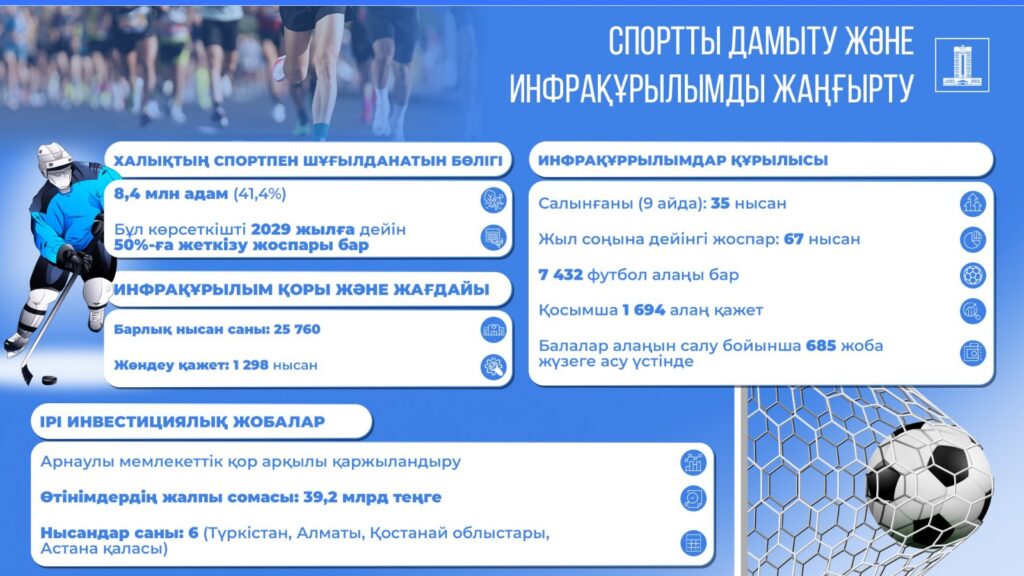 СПОРТТЫ ДАМЫТУ ЖӘНЕ ИНФРАҚҰРЫЛЫМДЫ ЖАҢҒЫРТУ

ХАЛЫҚТЫҢ СПОРТПЕН ШҰҒЫЛДАНАТЫН БӨЛІГІ

8,4 млн адам (41,4%)

Бұл көрсеткішті 2029 жылға дейін 50%-ға жеткізу жоспары бар

ИНФРАҚҰРЫЛЫМ ҚОРЫ ЖӘНЕ ЖАҒДАЙЫ

Барлық нысан саны: 25 760

Жөндеу қажет: 1 298 нысан

ИНФРАҚҰРРЫЛЫМДАР ҚҰРЫЛЫСЫ

Салынғаны (9 айда): 35 нысан

Жыл соңына дейінгі жоспар: 67 нысан

7 432 футбол алаңы бар

Қосымша 1 694 алаң қажет

Балалар алаңын салу бойынша 685 жоба жүзеге асу үстінде

ІРІ ИНВЕСТИЦИЯЛЫҚ ЖОБАЛАР

Арнаулы мемлекеттік қор арқылы қаржыландыру

Өтінімдердің жалпы сомасы: 39,2 млрд теңге

Нысандар саны: 6 (Түркістан, Алматы, Қостанай облыстары, Астана қаласы)